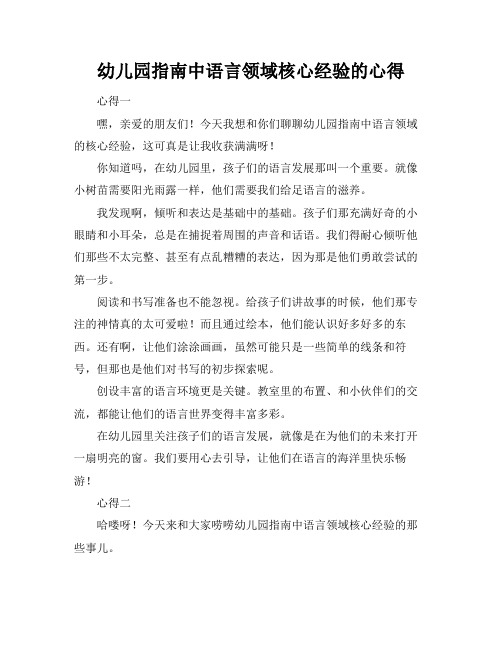 幼儿园指南中语言领域核心经验的心得

心得一

嘿，亲爱的朋友们！今天我想和你们聊聊幼儿园指南中语言领域的核心经验，这可真是让我收获满满呀！

你知道吗，在幼儿园里，孩子们的语言发展那叫一个重要。就像小树苗需要阳光雨露一样，他们需要我们给足语言的滋养。

我发现啊，倾听和表达是基础中的基础。孩子们那充满好奇的小眼睛和小耳朵，总是在捕捉着周围的声音和话语。我们得耐心倾听他们那些不太完整、甚至有点乱糟糟的表达，因为那是他们勇敢尝试的第一步。

阅读和书写准备也不能忽视。给孩子们讲故事的时候，他们那专注的神情真的太可爱啦！而且通过绘本，他们能认识好多好多的东西。还有啊，让他们涂涂画画，虽然可能只是一些简单的线条和符号，但那也是他们对书写的初步探索呢。

创设丰富的语言环境更是关键。教室里的布置、和小伙伴们的交流，都能让他们的语言世界变得丰富多彩。

在幼儿园里关注孩子们的语言发展，就像是在为他们的未来打开一扇明亮的窗。我们要用心去引导，让他们在语言的海洋里快乐畅游！

心得二

哈喽呀！今天来和大家唠唠幼儿园指南中语言领域核心经验的那些事儿。